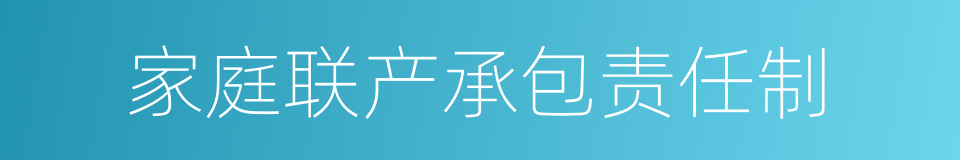 家庭联产承包责任制